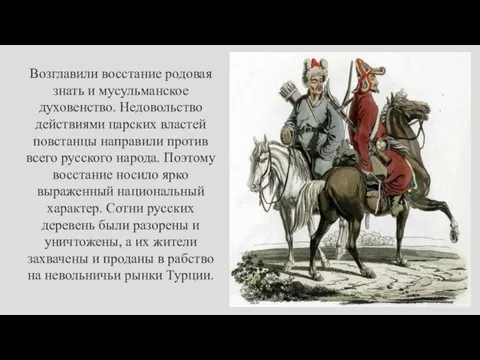 Возглавили восстание родовая знать и мусульманское духовенство. Недовольство действиями царских властей повстанцы направили против всего русского народа. Поэтому восстание носило ярко выраженный национальный характер. Сотни русских деревень были разорены и уничтожены, а их жители захвачены и проданы в рабство на невольничьи рынки Турции.